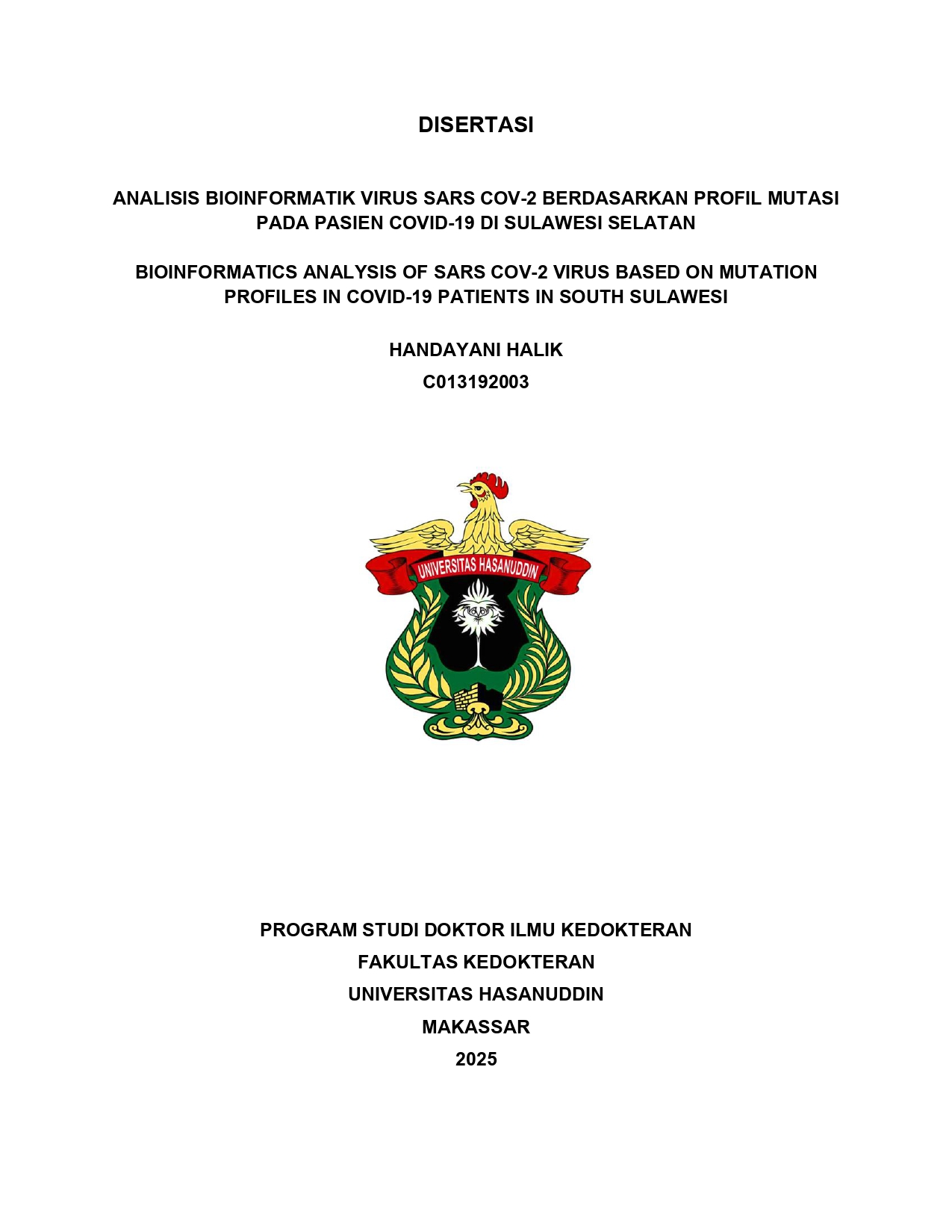 DISERTASI

ANALISIS BIOINFORMATIK VIRUS SARS COV-2 BERDASARKAN PROFIL MUTASI PADA PASIEN COVID-19 DI SULAWESI SELATAN

BIOINFORMATICS ANALYSIS OF SARS COV-2 VIRUS BASED ON MUTATION PROFILES IN COVID-19 PATIENTS IN SOUTH SULAWESI

HANDAYANI HALIK

C013192003

UNIVERSITAS HASANUDDIN

PROGRAM STUDI DOKTOR ILMU KEDOKTERAN

FAKULTAS KEDOKTERAN

UNIVERSITAS HASANUDDIN

MAKASSAR

2025